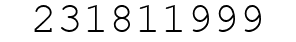 231811999